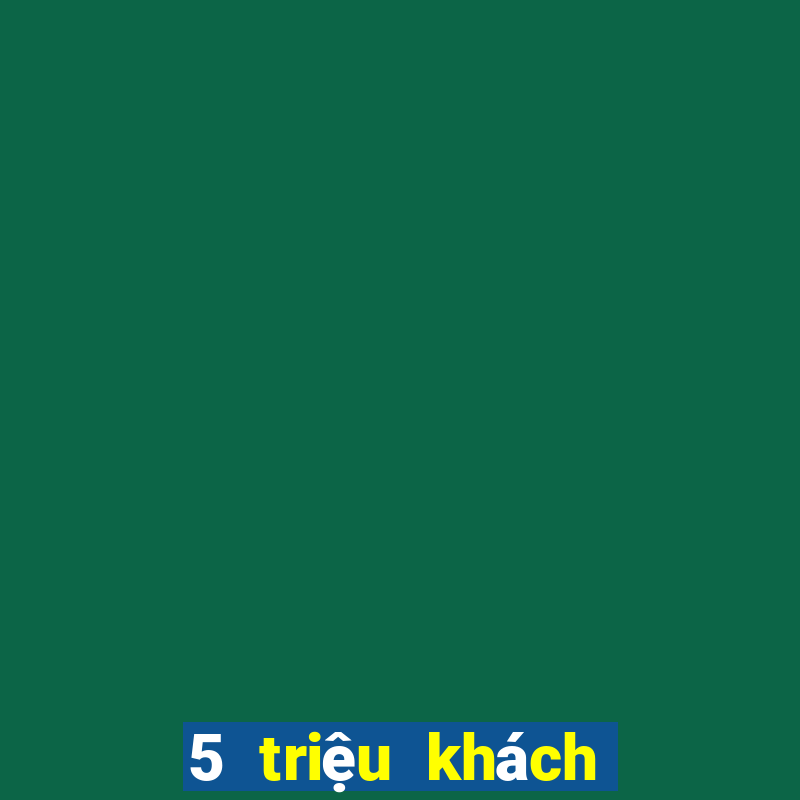 5 triệu khách